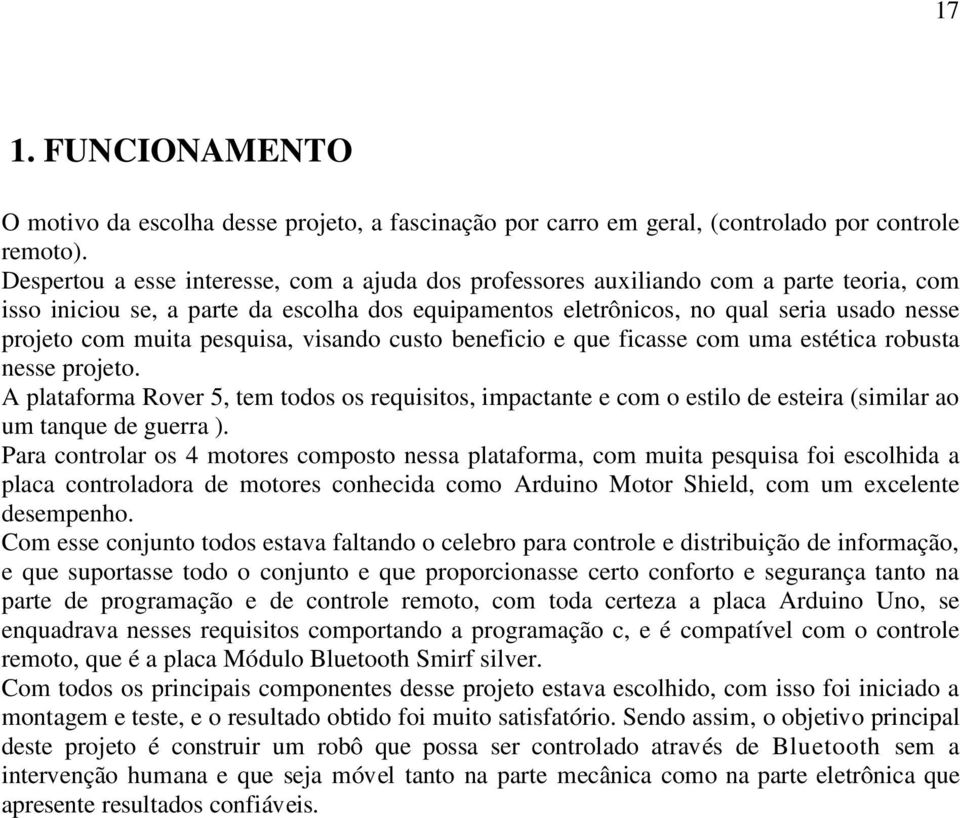 17

1. FUNCIONAMENTO

O motivo da escolha desse projeto, a fascinação por carro em geral, (controlado por controle remoto).
Despertou a esse interesse, com a ajuda dos professores auxiliando com a parte teoria, com isso iniciou se, a parte da escolha dos equipamentos eletrônicos, no qual seria usado nesse projeto com muita pesquisa, visando custo beneficio e que ficasse com uma estética robusta nesse projeto.
A plataforma Rover 5, tem todos os requisitos, impactante e com o estilo de esteira (similar ao um tanque de guerra ).
Para controlar os 4 motores composto nessa plataforma, com muita pesquisa foi escolhida a placa controladora de motores conhecida como Arduino Motor Shield, com um excelente desempenho.
Com esse conjunto todos estava faltando o celebro para controle e distribuição de informação, e que suportasse todo o conjunto e que proporcionasse certo conforto e segurança tanto na parte de programação e de controle remoto, com toda certeza a placa Arduino Uno, se enquadrava nesses requisitos comportando a programação c, e é compatível com o controle remoto, que é a placa Módulo Bluetooth Smirf silver.
Com todos os principais componentes desse projeto estava escolhido, com isso foi iniciado a montagem e teste, e o resultado obtido foi muito satisfatório. Sendo assim, o objetivo principal deste projeto é construir um robô que possa ser controlado através de Bluetooth sem a intervenção humana e que seja móvel tanto na parte mecânica como na parte eletrônica que apresente resultados confiáveis.